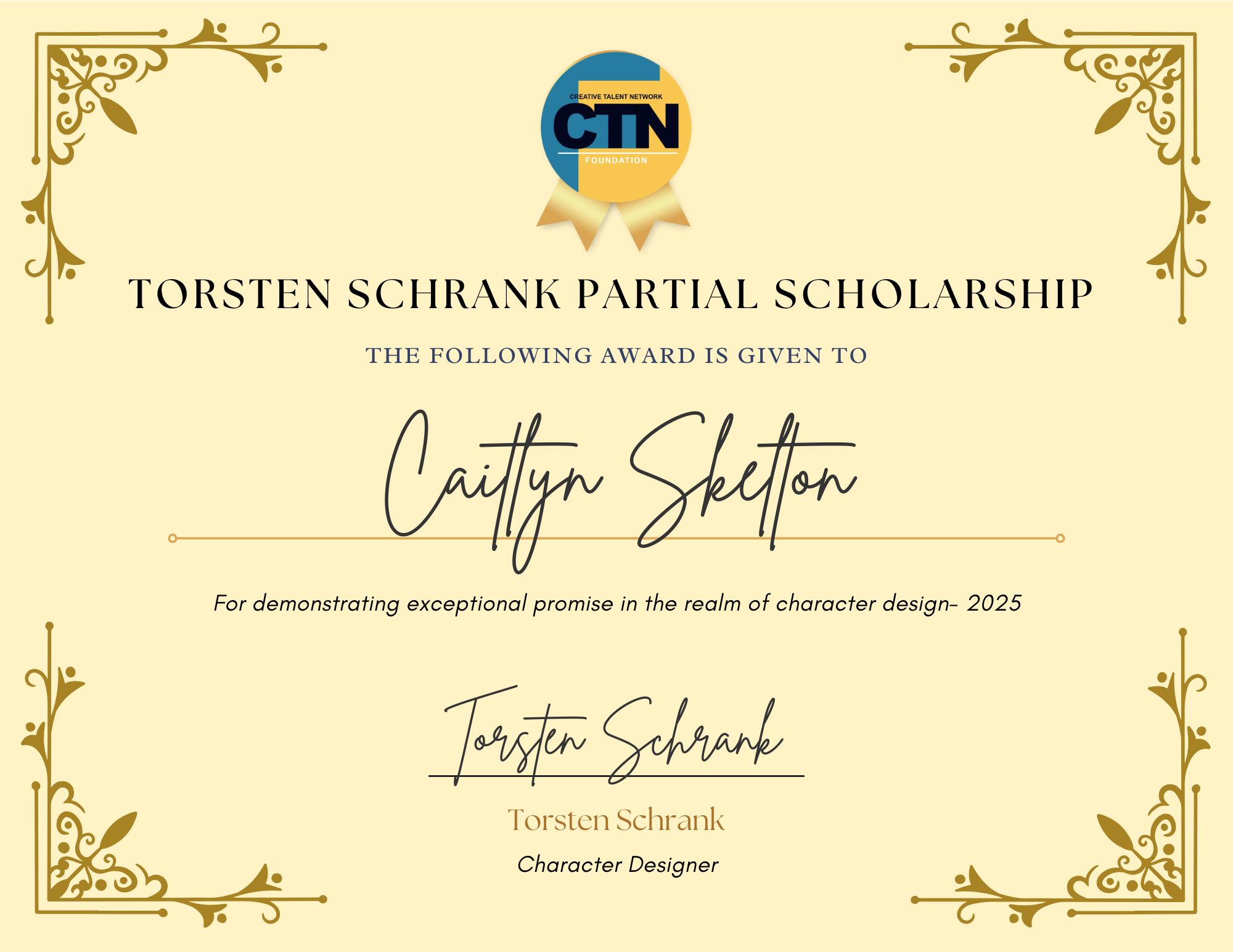 CREATIVE TALENT NETWORK
CTN
FOUNDATION

TORSTEN SCHRANK PARTIAL SCHOLARSHIP

THE FOLLOWING AWARD IS GIVEN TO

Caitlyn Skelton

For demonstrating exceptional promise in the realm of character design- 2025

Torsten Schrank

Torsten Schrank

Character Designer